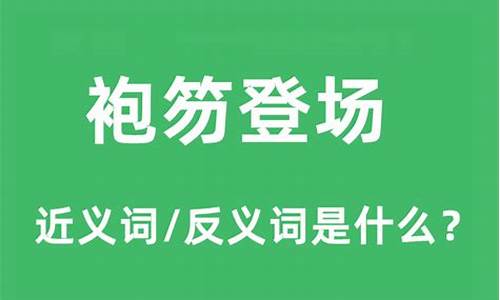 袍笏登场

近义词/反义词是什么？